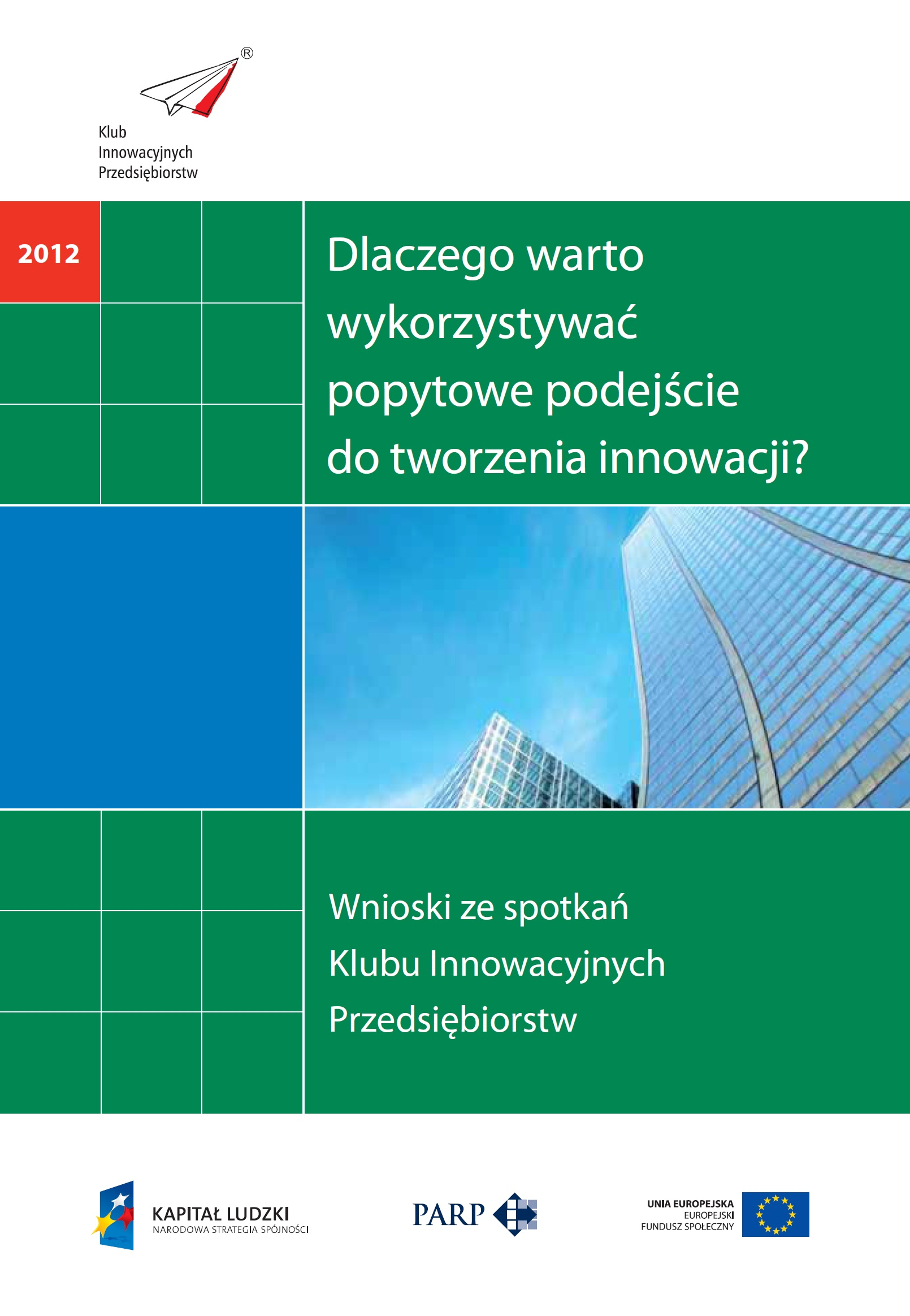 ®
Klub
Innowacyjnych
Przedsiębiorstw

2012

Dlaczego warto wykorzystywać popytowe podejście do tworzenia innowacji?

Wnioski ze spotkań Klubu Innowacyjnych Przedsiębiorstw

KAPITAŁ LUDZKI
NARODOWA STRATEGIA SPÓJNOŚCI

PARP

UNIA EUROPEJSKA
EUROPEJSKI
FUNDUSZ SPOŁECZNY